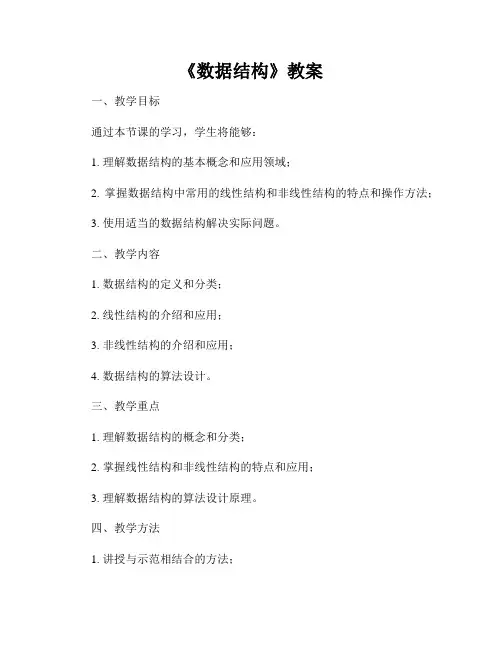 《数据结构》教案

一、教学目标

通过本节课的学习，学生将能够：

1. 理解数据结构的基本概念和应用领域；

2. 掌握数据结构中常用的线性结构和非线性结构的特点和操作方法；

3. 使用适当的数据结构解决实际问题。

二、教学内容

1. 数据结构的定义和分类；

2. 线性结构的介绍和应用；

3. 非线性结构的介绍和应用；

4. 数据结构的算法设计。

三、教学重点

1. 理解数据结构的概念和分类；

2. 掌握线性结构和非线性结构的特点和应用；

3. 理解数据结构的算法设计原理。

四、教学方法

1. 讲授与示范相结合的方法；